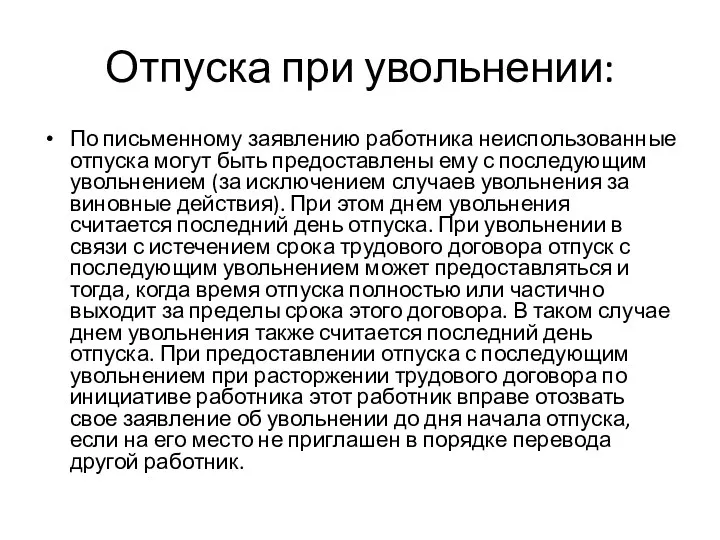 Отпуска при увольнении:

• По письменному заявлению работника неиспользованные отпуска могут быть предоставлены ему с последующим увольнением (за исключением случаев увольнения за виновные действия). При этом днем увольнения считается последний день отпуска. При увольнении в связи с истечением срока трудового договора отпуск с последующим увольнением может предоставляться и тогда, когда время отпуска полностью или частично выходит за пределы срока этого договора. В таком случае днем увольнения также считается последний день отпуска. При предоставлении отпуска с последующим увольнением при расторжении трудового договора по инициативе работника этот работник вправе отозвать свое заявление об увольнении до дня начала отпуска, если на его место не приглашен в порядке перевода другой работник.